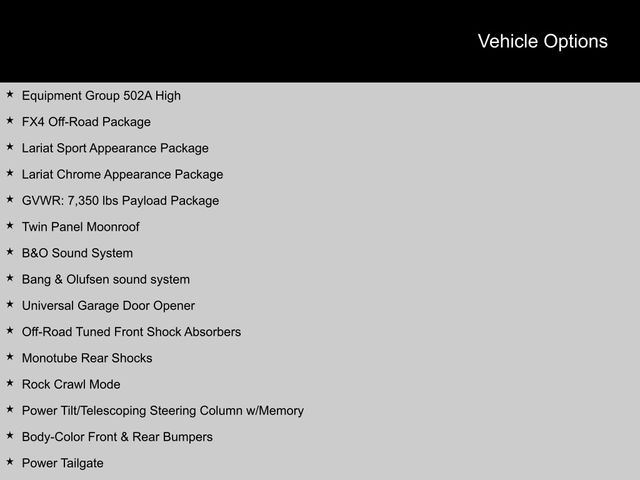 Vehicle Options

★ Equipment Group 502A High
★ FX4 Off-Road Package
★ Lariat Sport Appearance Package
★ Lariat Chrome Appearance Package
★ GVWR: 7,350 lbs Payload Package
★ Twin Panel Moonroof
★ B&O Sound System
★ Bang & Olufsen sound system
★ Universal Garage Door Opener
★ Off-Road Tuned Front Shock Absorbers
★ Monotube Rear Shocks
★ Rock Crawl Mode
★ Power Tilt/Telescoping Steering Column w/Memory
★ Body-Color Front & Rear Bumpers
★ Power Tailgate